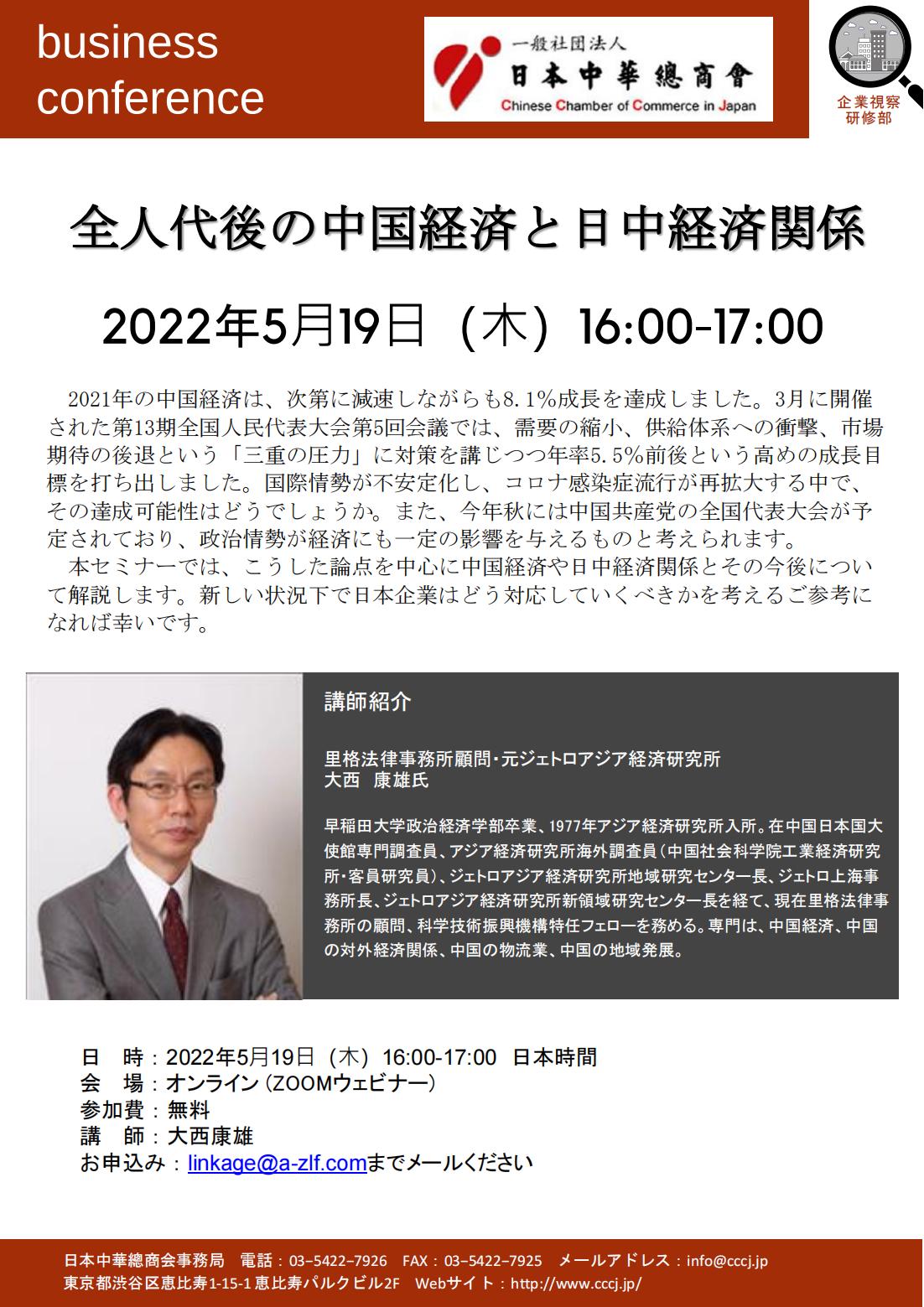 business conference

一般社団法人
日本中華總商會
Chinese Chamber of Commerce in Japan

企業視察研修部

全人代後の中国経済と日中経済関係

2022年5月19日（木）16:00-17:00

2021年の中国経済は、次第に減速しながらも8.1%成長を達成しました。3月に開催された第13期全国人民代表大会第5回会議では、需要の縮小、供給体系への衝撃、市場期待の後退という「三重の圧力」に対策を講じつつ年率5.5%前後という高めの成長目標を打ち出しました。国際情勢が不安定化し、コロナ感染症流行が再拡大する中で、その達成可能性はどうでしょうか。また、今年秋には中国共産党の全国代表大会が予定されており、政治情勢が経済にも一定の影響を与えるものと考えられます。

本セミナーでは、こうした論点を中心に中国経済や日中経済関係とその今後について解説します。新しい状況下で日本企業はどう対応していくべきかを考えるご参考になれば幸いです。

講師紹介

里格法律事務所顧問・元ジェトロアジア経済研究所
大西　康雄氏

早稲田大学政治経済学部卒業、1977年アジア経済研究所入所。在中国日本国大使館専門調査員、アジア経済研究所海外調査員（中国社会科学院工業経済研究所・客員研究員）、ジェトロアジア経済研究所地域研究センター長、ジェトロ上海事務所長、ジェトロアジア経済研究所新領域研究センター長を経て、現在里格法律事務所の顧問、科学技術振興機構特任フェローを務める。専門は、中国経済、中国の対外経済関係、中国の物流業、中国の地域発展。

日　時：2022年5月19日（木）16:00-17:00　日本時間
会　場：オンライン（ZOOMウェビナー）
参加費：無料
講　師：大西康雄
お申込み：linkage@a-zlf.comまでメールください

日本中華總商会事務局　電話：03-5422-7926　FAX：03-5422-7925　メールアドレス：info@cccj.jp
東京都渋谷区恵比寿1-15-1 恵比寿パルクビル2F　Webサイト：http://www.cccj.jp/